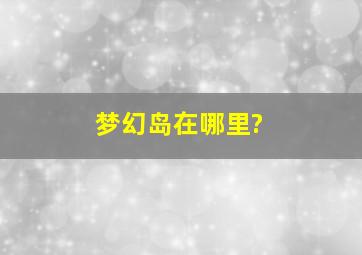 梦幻岛在哪里?